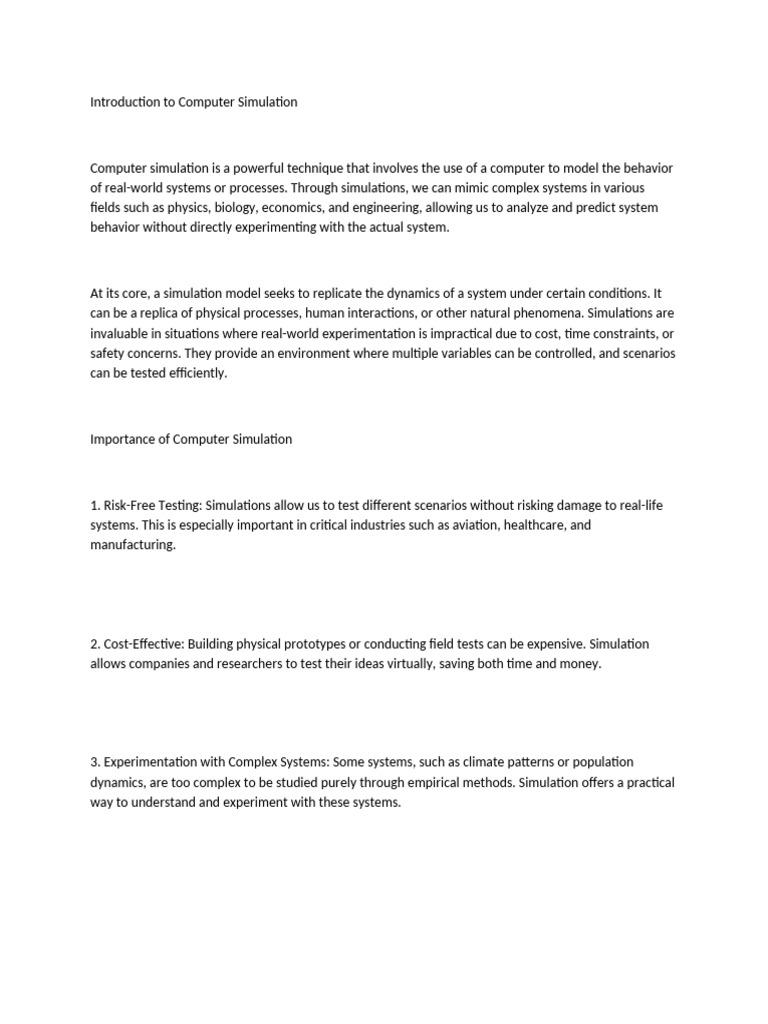 Introduction to Computer Simulation

Computer simulation is a powerful technique that involves the use of a computer to model the behavior of real-world systems or processes. Through simulations, we can mimic complex systems in various fields such as physics, biology, economics, and engineering, allowing us to analyze and predict system behavior without directly experimenting with the actual system.

At its core, a simulation model seeks to replicate the dynamics of a system under certain conditions. It can be a replica of physical processes, human interactions, or other natural phenomena. Simulations are invaluable in situations where real-world experimentation is impractical due to cost, time constraints, or safety concerns. They provide an environment where multiple variables can be controlled, and scenarios can be tested efficiently.

Importance of Computer Simulation

1. Risk-Free Testing: Simulations allow us to test different scenarios without risking damage to real-life systems. This is especially important in critical industries such as aviation, healthcare, and manufacturing.

2. Cost-Effective: Building physical prototypes or conducting field tests can be expensive. Simulation allows companies and researchers to test their ideas virtually, saving both time and money.

3. Experimentation with Complex Systems: Some systems, such as climate patterns or population dynamics, are too complex to be studied purely through empirical methods. Simulation offers a practical way to understand and experiment with these systems.